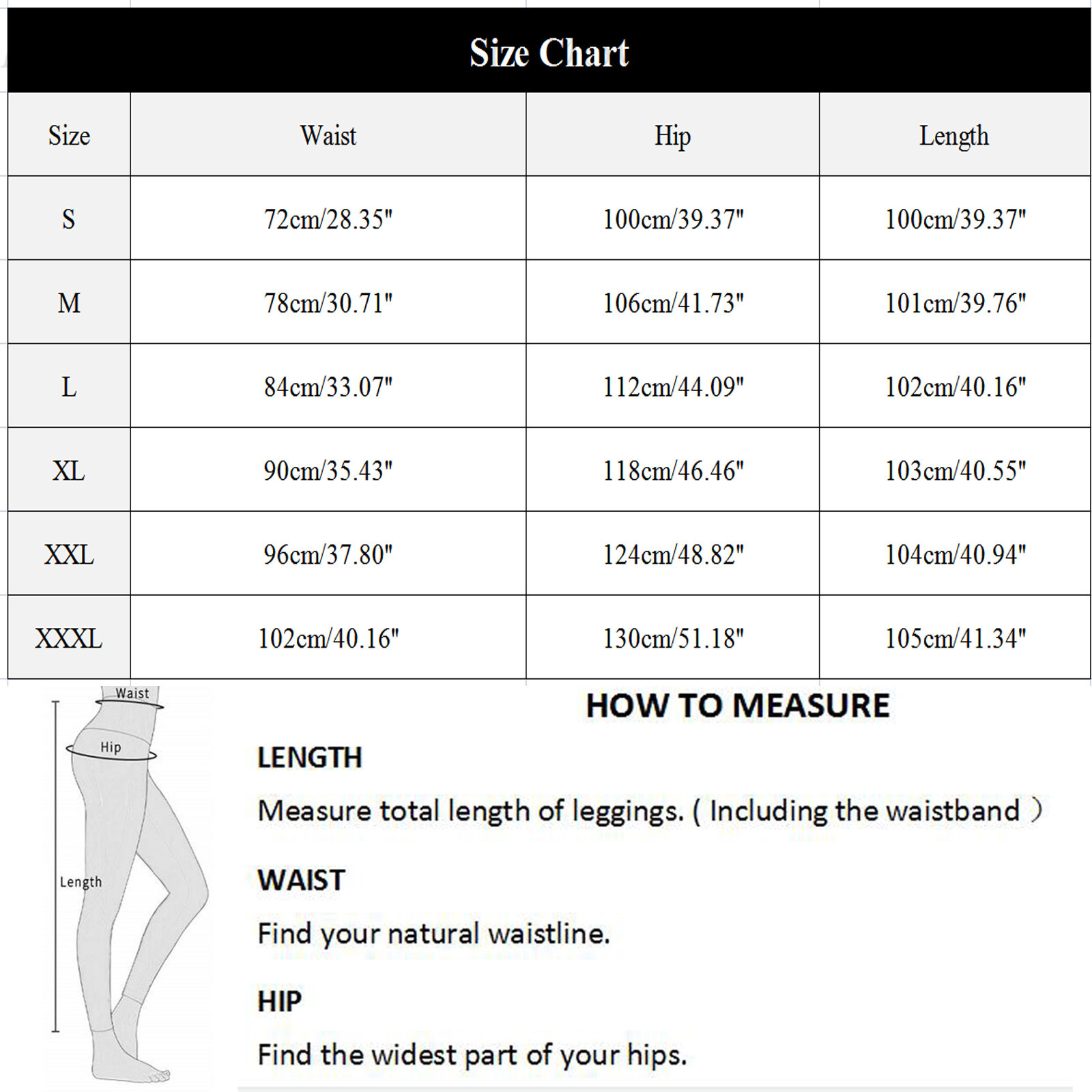 Size Chart

| Size | Waist | Hip | Length |
|---|---|---|---|
| S | 72cm/28.35" | 100cm/39.37" | 100cm/39.37" |
| M | 78cm/30.71" | 106cm/41.73" | 101cm/39.76" |
| L | 84cm/33.07" | 112cm/44.09" | 102cm/40.16" |
| XL | 90cm/35.43" | 118cm/46.46" | 103cm/40.55" |
| XXL | 96cm/37.80" | 124cm/48.82" | 104cm/40.94" |
| XXXL | 102cm/40.16" | 130cm/51.18" | 105cm/41.34" |

Waist
Hip
Length

HOW TO MEASURE

LENGTH

Measure total length of leggings. ( Including the waistband )

WAIST

Find your natural waistline.

HIP

Find the widest part of your hips.